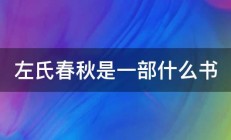 左氏春秋是一部什么书